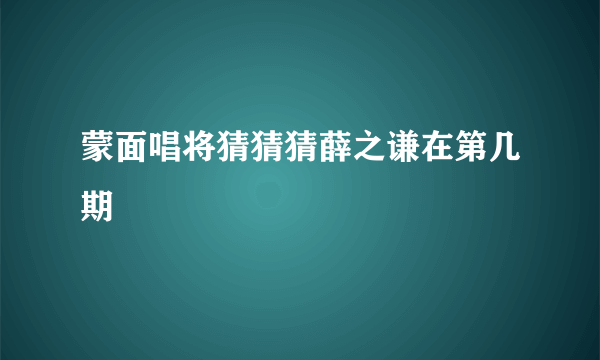 蒙面唱将猜猜猜薛之谦在第几期